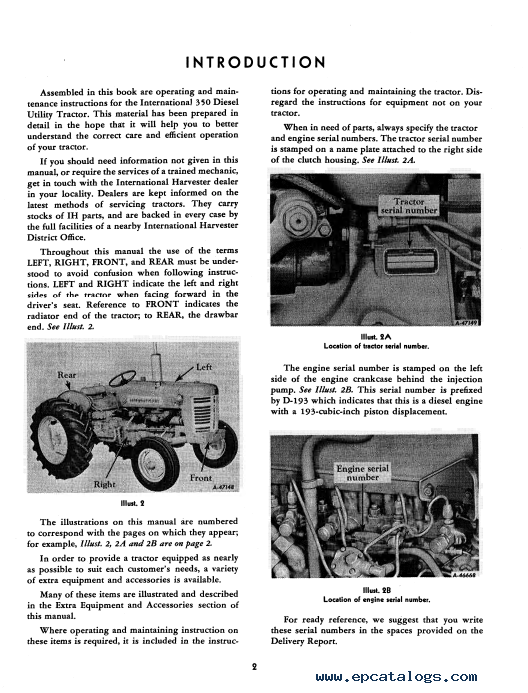 INTRODUCTION

Assembled in this book are operating and maintenance instructions for the International 350 Diesel Utility Tractor. This material has been prepared in detail in the hope that it will help you to better understand the correct care and efficient operation of your tractor.

If you should need information not given in this manual, or require the services of a trained mechanic, get in touch with the International Harvester dealer in your locality. Dealers are kept informed on the latest methods of servicing tractors. They carry stocks of IH parts, and are backed in every case by the full facilities of a nearby International Harvester District Office.

Throughout this manual the use of the terms LEFT, RIGHT, FRONT, and REAR must be understood to avoid confusion when following instructions. LEFT and RIGHT indicate the left and right sides of the tractor when facing forward in the driver's seat. Reference to FRONT indicates the radiator end of the tractor; to REAR, the drawbar end. See Illust. 2.

Rear
Left
Right
Front
A-47148

Illust. 2

The illustrations on this manual are numbered to correspond with the pages on which they appear; for example, Illust. 2, 2A and 2B are on page 2.

In order to provide a tractor equipped as nearly as possible to suit each customer's needs, a variety of extra equipment and accessories is available.

Many of these items are illustrated and described in the Extra Equipment and Accessories section of this manual.

Where operating and maintaining instruction on these items is required, it is included in the instructions for operating and maintaining the tractor. Disregard the instructions for equipment not on your tractor.

When in need of parts, always specify the tractor and engine serial numbers. The tractor serial number is stamped on a name plate attached to the right side of the clutch housing. See Illust. 2A.

Tractor serial number
A-47149

Illust. 2A
Location of tractor serial number.

The engine serial number is stamped on the left side of the engine crankcase behind the injection pump. See Illust. 2B. This serial number is prefixed by D-193 which indicates that this is a diesel engine with a 193-cubic-inch piston displacement.

Engine serial number
A-46668

Illust. 2B
Location of engine serial number.

For ready reference, we suggest that you write these serial numbers in the spaces provided on the Delivery Report.

2

www.epcatalogs.com